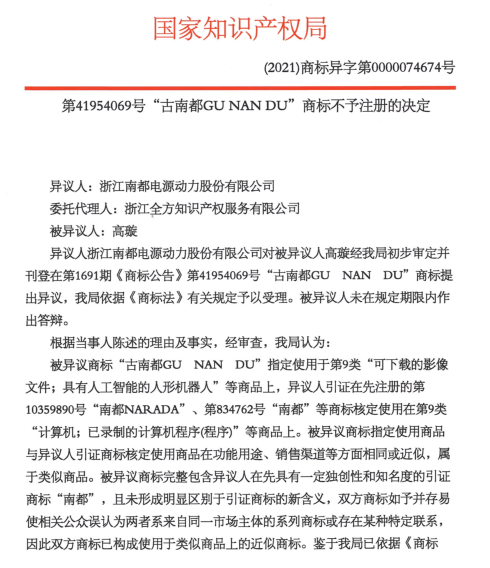 国家知识产权局

(2021)商标异字第0000074674号

第41954069号“古南都GU NAN DU”商标不予注册的决定

异议人：浙江南都电源动力股份有限公司

委托代理人：浙江全方知识产权服务有限公司

被异议人：高璇

异议人浙江南都电源动力股份有限公司对被异议人高璇经我局初步审定并刊登在第1691期《商标公告》第41954069号“古南都GU NAN DU”商标提出异议，我局依据《商标法》有关规定予以受理。被异议人未在规定期限内作出答辩。

根据当事人陈述的理由及事实，经审查，我局认为：

被异议商标“古南都GU NAN DU”指定使用于第9类“可下载的影像文件；具有人工智能的人形机器人”等商品上，异议人引证在先注册的第10359890号“南都NARADA”、第834762号“南都”等商标核定使用在第9类“计算机；已录制的计算机程序(程序)”等商品上。被异议商标指定使用商品与异议人引证商标核定使用商品在功能用途、销售渠道等方面相同或近似，属于类似商品。被异议商标完整包含异议人在先具有一定独创性和知名度的引证商标“南都”，且未形成明显区别于引证商标的新含义，双方商标如予并存易使相关公众误认为两者系来自同一市场主体的系列商标或存在某种特定联系，因此双方商标已构成使用于类似商品上的近似商标。鉴于我局已依据《商标